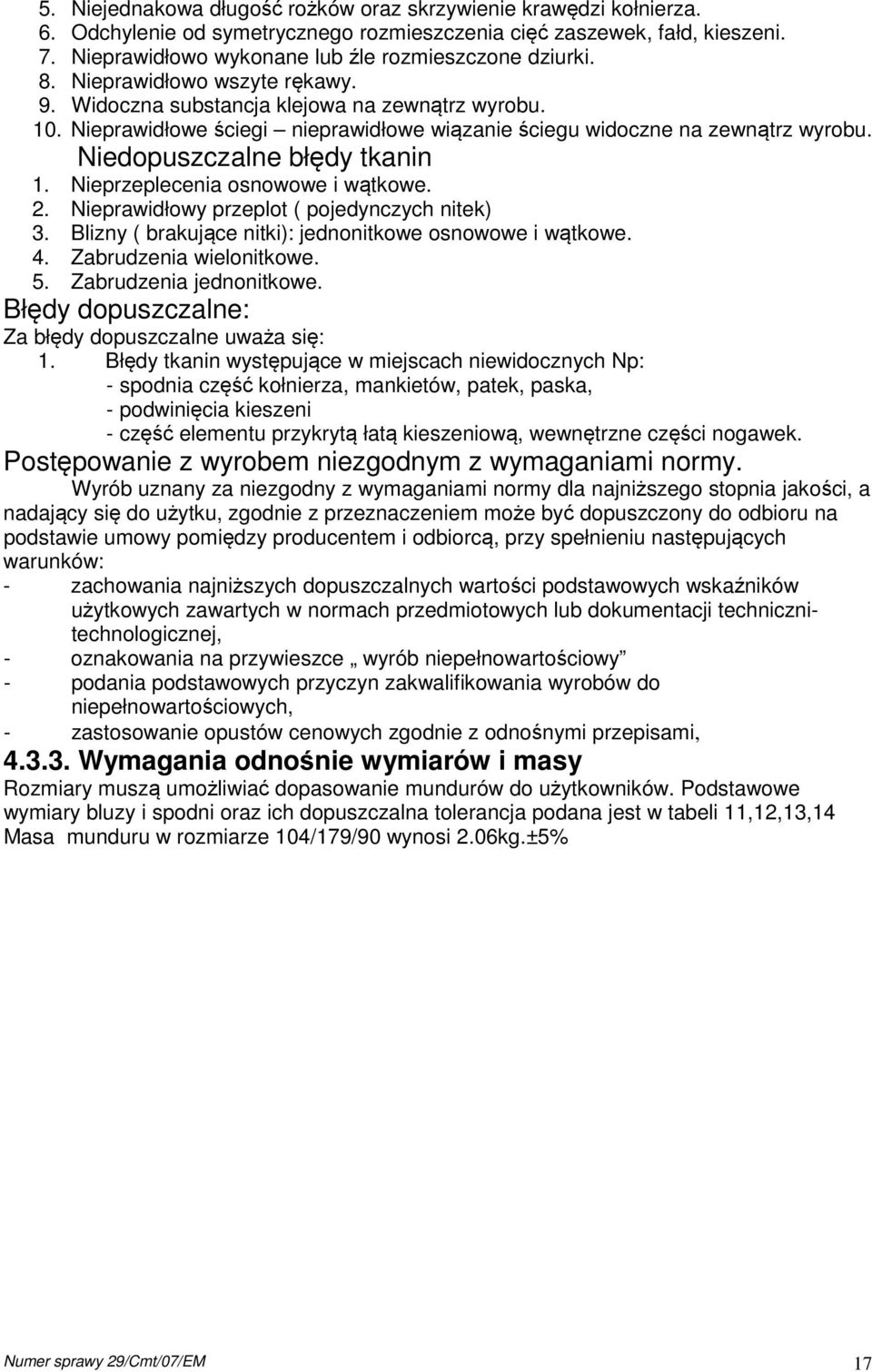 5. Niejednakowa długość rożków oraz skrzywienie krawędzi kołnierza.
6. Odchylenie od symetrycznego rozmieszczenia cięć zaszewek, fałd, kieszeni.
7. Nieprawidłowo wykonane lub źle rozmieszczone dziurki.
8. Nieprawidłowo wszyte rękawy.
9. Widoczna substancja klejowa na zewnątrz wyrobu.
10. Nieprawidłowe ściegi – nieprawidłowe wiązanie ściegu widoczne na zewnątrz wyrobu.

Niedopuszczalne błędy tkanin
1. Nieprzeplecenia osnowowe i wątkowe.
2. Nieprawidłowy przeplot ( pojedynczych nitek)
3. Blizny ( brakujące nitki): jednonitkowe osnowowe i wątkowe.
4. Zabrudzenia wielonitkowe.
5. Zabrudzenia jednonitkowe.

Błędy dopuszczalne:
Za błędy dopuszczalne uważa się:
1. Błędy tkanin występujące w miejscach niewidocznych Np:
- spodnia część kołnierza, mankietów, patek, paska,
- podwinięcia kieszeni
- część elementu przykrytą łatą kieszeniową, wewnętrzne części nogawek.

Postępowanie z wyrobem niezgodnym z wymaganiami normy.
Wyrób uznany za niezgodny z wymaganiami normy dla najniższego stopnia jakości, a nadający się do użytku, zgodnie z przeznaczeniem może być dopuszczony do odbioru na podstawie umowy pomiędzy producentem i odbiorcą, przy spełnieniu następujących warunków:
- zachowania najniższych dopuszczalnych wartości podstawowych wskaźników użytkowych zawartych w normach przedmiotowych lub dokumentacji techniczni-technologicznej,
- oznakowania na przywieszce „ wyrób niepełnowartościowy”
- podania podstawowych przyczyn zakwalifikowania wyrobów do niepełnowartościowych,
- zastosowanie opustów cenowych zgodnie z odnośnymi przepisami,

4.3.3. Wymagania odnośnie wymiarów i masy
Rozmiary muszą umożliwiać dopasowanie mundurów do użytkowników. Podstawowe wymiary bluzy i spodni oraz ich dopuszczalna tolerancja podana jest w tabeli 11,12,13,14
Masa munduru w rozmiarze 104/179/90 wynosi 2.06kg.±5%

Numer sprawy 29/Cmt/07/EM
17